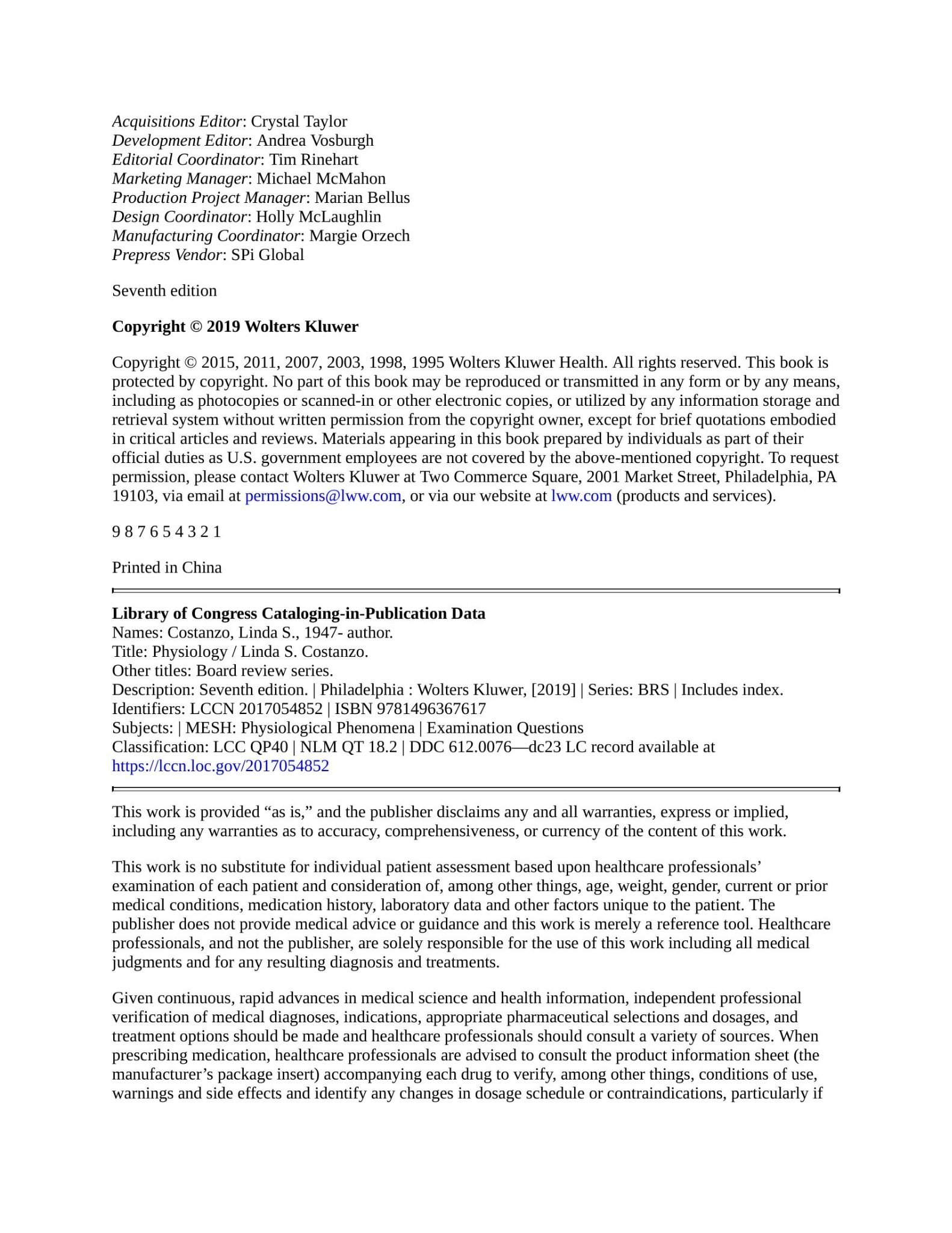 Acquisitions Editor: Crystal Taylor
Development Editor: Andrea Vosburgh
Editorial Coordinator: Tim Rinehart
Marketing Manager: Michael McMahon
Production Project Manager: Marian Bellus
Design Coordinator: Holly McLaughlin
Manufacturing Coordinator: Margie Orzech
Prepress Vendor: SPi Global

Seventh edition

Copyright © 2019 Wolters Kluwer

Copyright © 2015, 2011, 2007, 2003, 1998, 1995 Wolters Kluwer Health. All rights reserved. This book is protected by copyright. No part of this book may be reproduced or transmitted in any form or by any means, including as photocopies or scanned-in or other electronic copies, or utilized by any information storage and retrieval system without written permission from the copyright owner, except for brief quotations embodied in critical articles and reviews. Materials appearing in this book prepared by individuals as part of their official duties as U.S. government employees are not covered by the above-mentioned copyright. To request permission, please contact Wolters Kluwer at Two Commerce Square, 2001 Market Street, Philadelphia, PA 19103, via email at permissions@lww.com, or via our website at lww.com (products and services).

9 8 7 6 5 4 3 2 1

Printed in China

Library of Congress Cataloging-in-Publication Data
Names: Costanzo, Linda S., 1947- author.
Title: Physiology / Linda S. Costanzo.
Other titles: Board review series.
Description: Seventh edition. | Philadelphia : Wolters Kluwer, [2019] | Series: BRS | Includes index.
Identifiers: LCCN 2017054852 | ISBN 9781496367617
Subjects: | MESH: Physiological Phenomena | Examination Questions
Classification: LCC QP40 | NLM QT 18.2 | DDC 612.0076—dc23 LC record available at https://lccn.loc.gov/2017054852

This work is provided “as is,” and the publisher disclaims any and all warranties, express or implied, including any warranties as to accuracy, comprehensiveness, or currency of the content of this work.

This work is no substitute for individual patient assessment based upon healthcare professionals’ examination of each patient and consideration of, among other things, age, weight, gender, current or prior medical conditions, medication history, laboratory data and other factors unique to the patient. The publisher does not provide medical advice or guidance and this work is merely a reference tool. Healthcare professionals, and not the publisher, are solely responsible for the use of this work including all medical judgments and for any resulting diagnosis and treatments.

Given continuous, rapid advances in medical science and health information, independent professional verification of medical diagnoses, indications, appropriate pharmaceutical selections and dosages, and treatment options should be made and healthcare professionals should consult a variety of sources. When prescribing medication, healthcare professionals are advised to consult the product information sheet (the manufacturer’s package insert) accompanying each drug to verify, among other things, conditions of use, warnings and side effects and identify any changes in dosage schedule or contraindications, particularly if